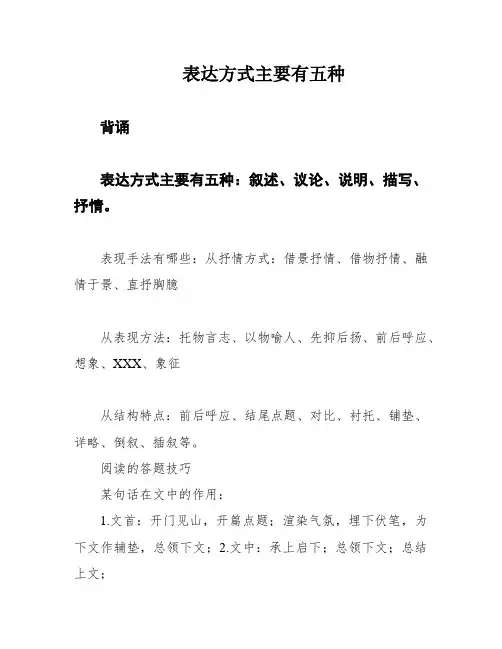 表达方式主要有五种

背诵

表达方式主要有五种：叙述、议论、说明、描写、抒情。

表现手法有哪些：从抒情方式：借景抒情、借物抒情、融情于景、直抒胸臆

从表现方法：托物言志、以物喻人、先抑后扬、前后呼应、想象、XXX、象征

从结构特点：前后呼应、结尾点题、对比、衬托、铺垫、详略、倒叙、插叙等。

阅读的答题技巧

某句话在文中的作用：

1.文首：开门见山，开篇点题；渲染气氛，埋下伏笔，为下文作铺垫，总领下文；2.文中：承上启下；总领下文；总结上文；